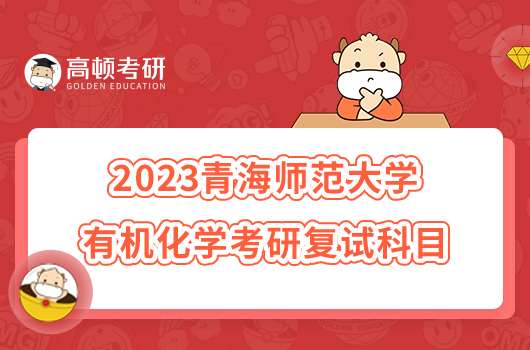 高顿考研
GOLDEN EDUCATION

2023青海师范大学
有机化学考研复试科目